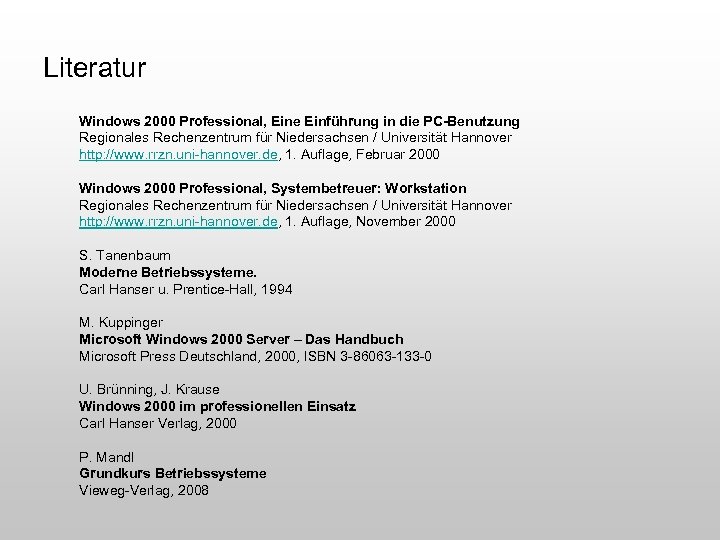 Literatur

Windows 2000 Professional, Eine Einführung in die PC-Benutzung
Regionales Rechenzentrum für Niedersachsen / Universität Hannover
http://www.rrzn.uni-hannover.de, 1. Auflage, Februar 2000

Windows 2000 Professional, Systembetreuer: Workstation
Regionales Rechenzentrum für Niedersachsen / Universität Hannover
http://www.rrzn.uni-hannover.de, 1. Auflage, November 2000

S. Tanenbaum
Moderne Betriebssysteme.
Carl Hanser u. Prentice-Hall, 1994

M. Kuppinger
Microsoft Windows 2000 Server – Das Handbuch
Microsoft Press Deutschland, 2000, ISBN 3-86063-133-0

U. Brünning, J. Krause
Windows 2000 im professionellen Einsatz
Carl Hanser Verlag, 2000

P. Mandl
Grundkurs Betriebssysteme
Vieweg-Verlag, 2008